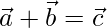 $\vec{a} + \vec{b} = \vec{c}$